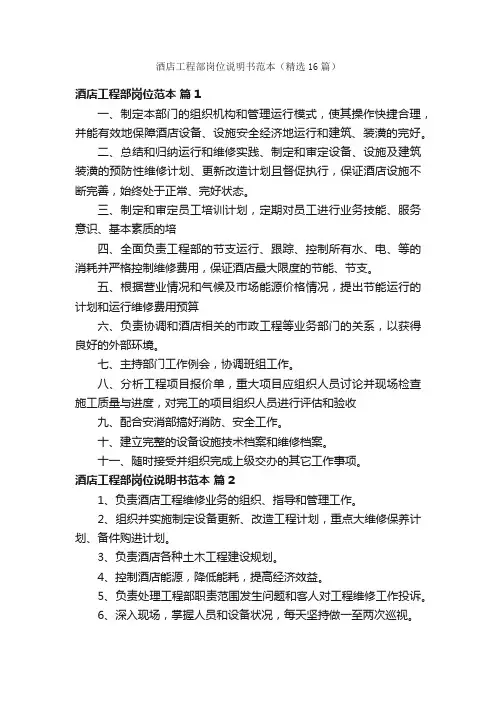 酒店工程部岗位说明书范本（精选16篇）

酒店工程部岗位范本 篇1

一、制定本部门的组织机构和管理运行模式，使其操作快捷合理，并能有效地保障酒店设备、设施安全经济地运行和建筑、装潢的完好。

二、总结和归纳运行和维修实践、制定和审定设备、设施及建筑装潢的预防性维修计划、更新改造计划且督促执行，保证酒店设施不断完善，始终处于正常、完好状态。

三、制定和审定员工培训计划，定期对员工进行业务技能、服务意识、基本素质的培

四、全面负责工程部的节支运行、跟踪、控制所有水、电、等的消耗并严格控制维修费用，保证酒店最大限度的节能、节支。

五、根据营业情况和气候及市场能源价格情况，提出节能运行的计划和运行维修费用预算

六、负责协调和酒店相关的市政工程等业务部门的关系，以获得良好的外部环境。

七、主持部门工作例会，协调班组工作。

八、分析工程项目报价单，重大项目应组织人员讨论并现场检查施工质量与进度，对完工的项目组织人员进行评估和验收

九、配合安消部搞好消防、安全工作。

十、建立完整的设备设施技术档案和维修档案。

十一、随时接受并组织完成上级交办的其它工作事项。

酒店工程部岗位说明书范本 篇2

1、负责酒店工程维修业务的组织、指导和管理工作。

2、组织并实施制定设备更新、改造工程计划，重点大维修保养计划、备件购进计划。

3、负责酒店各种土木工程建设规划。

4、控制酒店能源，降低能耗，提高经济效益。

5、负责处理工程部职责范围发生问题和客人对工程维修工作投诉。

6、深入现场，掌握人员和设备状况，每天坚持做一至两次巡视。